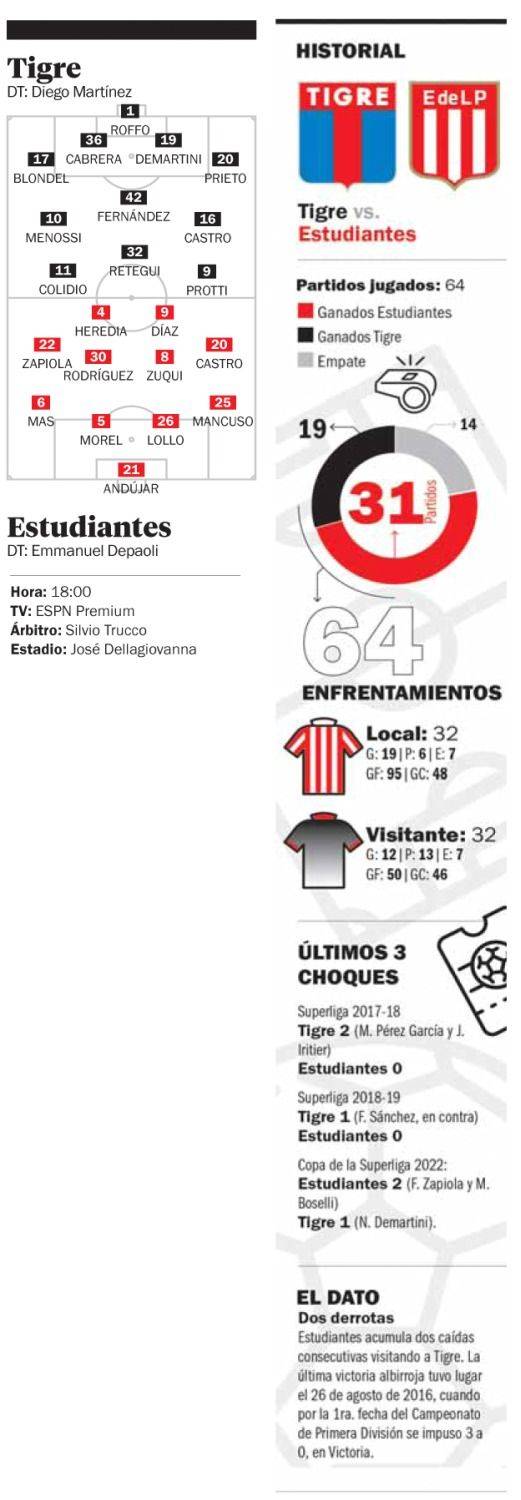 Tigre
DT: Diego Martínez

1
ROFFO
36 CABRERA
19 DEMARTINI
17 BLONDEL
20 PRIETO
42 FERNÁNDEZ
10 MENOSSI
16 CASTRO
32 RETEGUI
11 COLIDIO
9 PROTTI

4 HEREDIA
9 DÍAZ
22 ZAPIOLA
30 RODRÍGUEZ
8 ZUQUI
20 CASTRO
6 MAS
5 MOREL
26 LOLLO
25 MANCUSO
21 ANDÚJAR

Estudiantes
DT: Emmanuel Depaoli

Hora: 18:00
TV: ESPN Premium
Árbitro: Silvio Trucco
Estadio: José Dellagiovanna

HISTORIAL

TIGRE EdeLP

Tigre vs. Estudiantes

Partidos jugados: 64
Ganados Estudiantes
Ganados Tigre
Empate

19
14
31 Partidos

64
ENFRENTAMIENTOS

Local: 32
G: 19 | P: 6 | E: 7
GF: 95 | GC: 48

Visitante: 32
G: 12 | P: 13 | E: 7
GF: 50 | GC: 46

ÚLTIMOS 3 CHOQUES

Superliga 2017-18
Tigre 2 (M. Pérez García y J. Iritier)
Estudiantes 0

Superliga 2018-19
Tigre 1 (F. Sánchez, en contra)
Estudiantes 0

Copa de la Superliga 2022:
Estudiantes 2 (F. Zapiola y M. Boselli)
Tigre 1 (N. Demartini).

EL DATO
Dos derrotas
Estudiantes acumula dos caídas consecutivas visitando a Tigre. La última victoria albirroja tuvo lugar el 26 de agosto de 2016, cuando por la 1ra. fecha del Campeonato de Primera División se impuso 3 a 0, en Victoria.